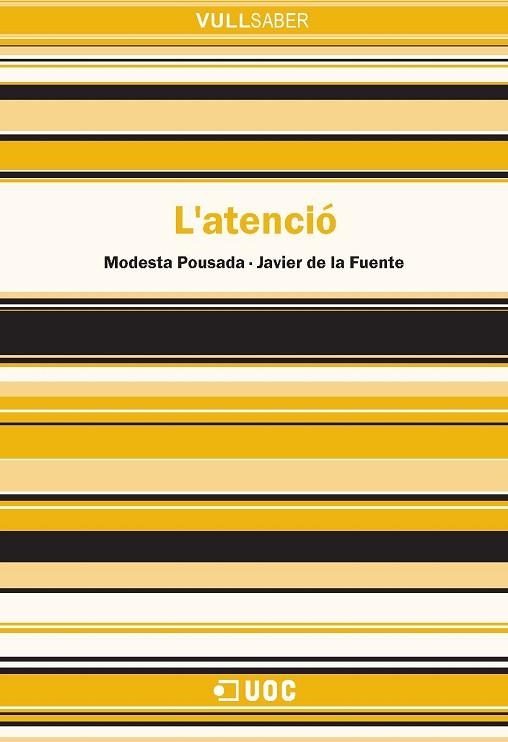 VULLSABER

L'atenció

Modesta Pousada · Javier de la Fuente

UOC